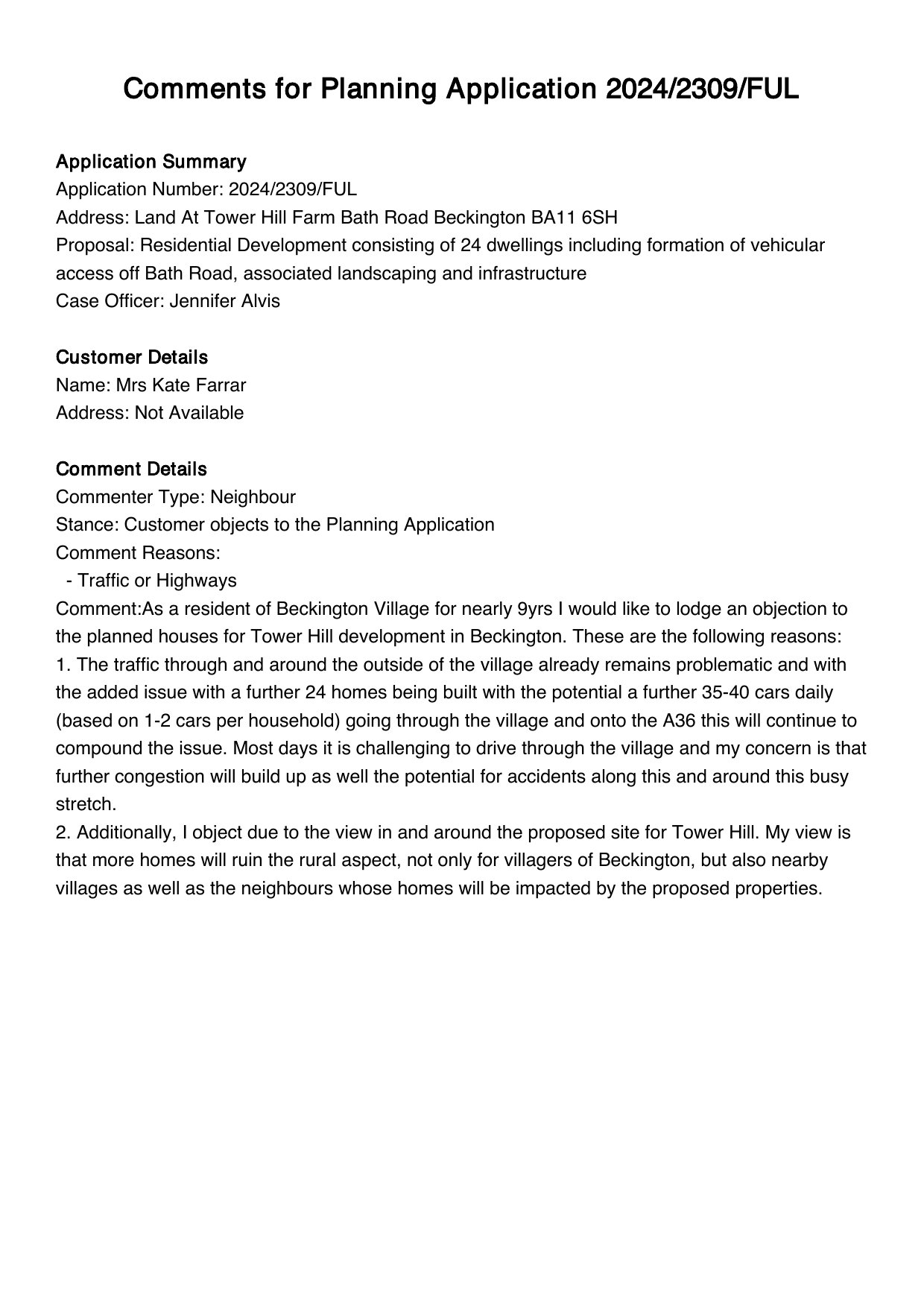 Comments for Planning Application 2024/2309/FUL

Application Summary
Application Number: 2024/2309/FUL
Address: Land At Tower Hill Farm Bath Road Beckington BA11 6SH
Proposal: Residential Development consisting of 24 dwellings including formation of vehicular access off Bath Road, associated landscaping and infrastructure
Case Officer: Jennifer Alvis

Customer Details
Name: Mrs Kate Farrar
Address: Not Available

Comment Details
Commenter Type: Neighbour
Stance: Customer objects to the Planning Application
Comment Reasons:
- Traffic or Highways
Comment:As a resident of Beckington Village for nearly 9yrs I would like to lodge an objection to the planned houses for Tower Hill development in Beckington. These are the following reasons:
1. The traffic through and around the outside of the village already remains problematic and with the added issue with a further 24 homes being built with the potential a further 35-40 cars daily (based on 1-2 cars per household) going through the village and onto the A36 this will continue to compound the issue. Most days it is challenging to drive through the village and my concern is that further congestion will build up as well the potential for accidents along this and around this busy stretch.
2. Additionally, I object due to the view in and around the proposed site for Tower Hill. My view is that more homes will ruin the rural aspect, not only for villagers of Beckington, but also nearby villages as well as the neighbours whose homes will be impacted by the proposed properties.